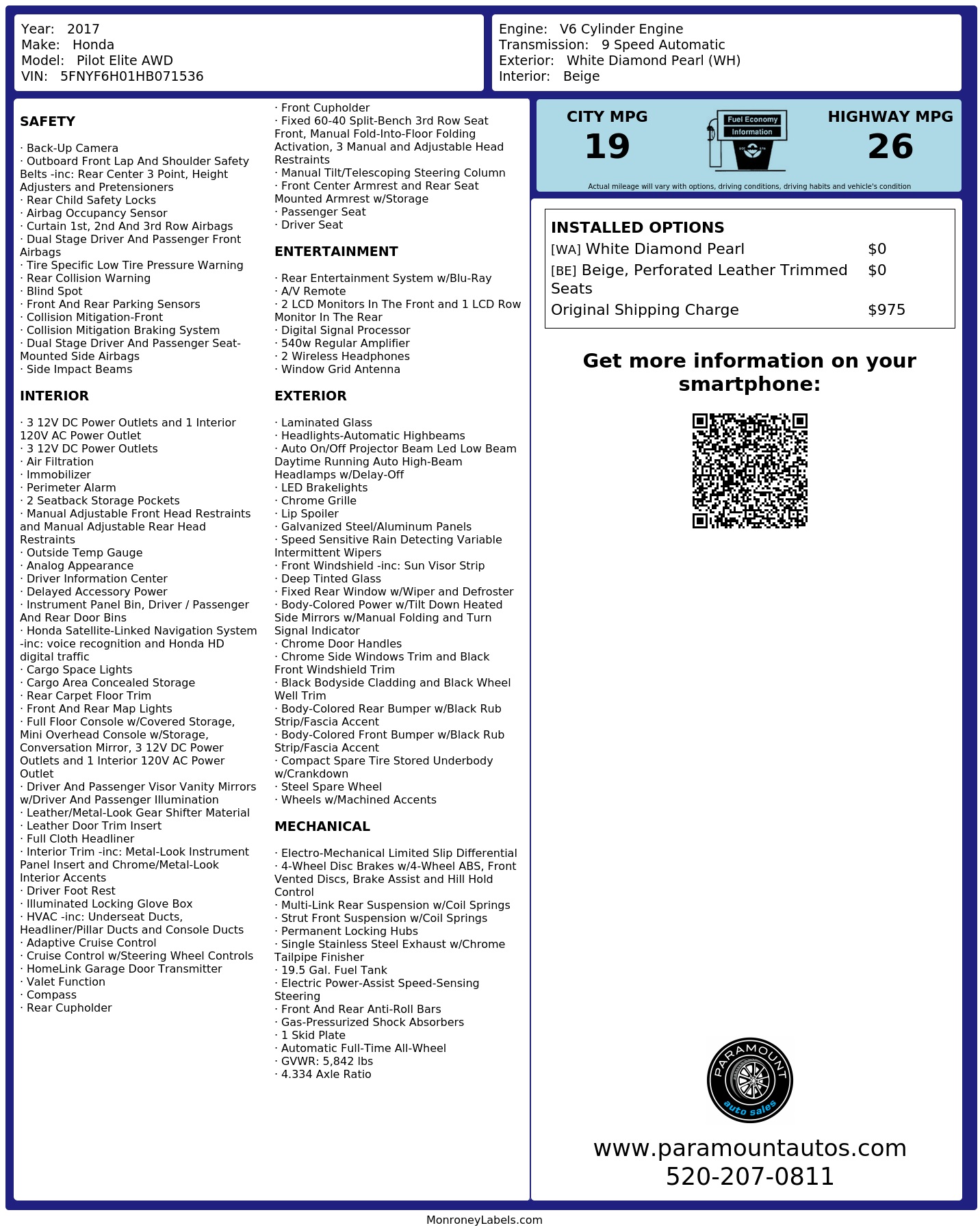 Year: 2017
Make: Honda
Model: Pilot Elite AWD
VIN: 5FNYF6H01HB071536

Engine: V6 Cylinder Engine
Transmission: 9 Speed Automatic
Exterior: White Diamond Pearl (WH)
Interior: Beige

SAFETY

· Back-Up Camera
· Outboard Front Lap And Shoulder Safety Belts -inc: Rear Center 3 Point, Height Adjusters and Pretensioners
· Rear Child Safety Locks
· Airbag Occupancy Sensor
· Curtain 1st, 2nd And 3rd Row Airbags
· Dual Stage Driver And Passenger Front Airbags
· Tire Specific Low Tire Pressure Warning
· Rear Collision Warning
· Blind Spot
· Front And Rear Parking Sensors
· Collision Mitigation-Front
· Collision Mitigation Braking System
· Dual Stage Driver And Passenger Seat-Mounted Side Airbags
· Side Impact Beams

INTERIOR

· 3 12V DC Power Outlets and 1 Interior 120V AC Power Outlet
· 3 12V DC Power Outlets
· Air Filtration
· Immobilizer
· Perimeter Alarm
· 2 Seatback Storage Pockets
· Manual Adjustable Front Head Restraints and Manual Adjustable Rear Head Restraints
· Outside Temp Gauge
· Analog Appearance
· Driver Information Center
· Delayed Accessory Power
· Instrument Panel Bin, Driver / Passenger And Rear Door Bins
· Honda Satellite-Linked Navigation System -inc: voice recognition and Honda HD digital traffic
· Cargo Space Lights
· Cargo Area Concealed Storage
· Rear Carpet Floor Trim
· Front And Rear Map Lights
· Full Floor Console w/Covered Storage, Mini Overhead Console w/Storage, Conversation Mirror, 3 12V DC Power Outlets and 1 Interior 120V AC Power Outlet
· Driver And Passenger Visor Vanity Mirrors w/Driver And Passenger Illumination
· Leather/Metal-Look Gear Shifter Material
· Leather Door Trim Insert
· Full Cloth Headliner
· Interior Trim -inc: Metal-Look Instrument Panel Insert and Chrome/Metal-Look Interior Accents
· Driver Foot Rest
· Illuminated Locking Glove Box
· HVAC -inc: Underseat Ducts, Headliner/Pillar Ducts and Console Ducts
· Adaptive Cruise Control
· Cruise Control w/Steering Wheel Controls
· HomeLink Garage Door Transmitter
· Valet Function
· Compass
· Rear Cupholder
· Front Cupholder
· Fixed 60-40 Split-Bench 3rd Row Seat Front, Manual Fold-Into-Floor Folding Activation, 3 Manual and Adjustable Head Restraints
· Manual Tilt/Telescoping Steering Column
· Front Center Armrest and Rear Seat Mounted Armrest w/Storage
· Passenger Seat
· Driver Seat

ENTERTAINMENT

· Rear Entertainment System w/Blu-Ray
· A/V Remote
· 2 LCD Monitors In The Front and 1 LCD Row Monitor In The Rear
· Digital Signal Processor
· 540w Regular Amplifier
· 2 Wireless Headphones
· Window Grid Antenna

EXTERIOR

· Laminated Glass
· Headlights-Automatic Highbeams
· Auto On/Off Projector Beam Led Low Beam Daytime Running Auto High-Beam Headlamps w/Delay-Off
· LED Brakelights
· Chrome Grille
· Lip Spoiler
· Galvanized Steel/Aluminum Panels
· Speed Sensitive Rain Detecting Variable Intermittent Wipers
· Front Windshield -inc: Sun Visor Strip
· Deep Tinted Glass
· Fixed Rear Window w/Wiper and Defroster
· Body-Colored Power w/Tilt Down Heated Side Mirrors w/Manual Folding and Turn Signal Indicator
· Chrome Door Handles
· Chrome Side Windows Trim and Black Front Windshield Trim
· Black Bodyside Cladding and Black Wheel Well Trim
· Body-Colored Rear Bumper w/Black Rub Strip/Fascia Accent
· Body-Colored Front Bumper w/Black Rub Strip/Fascia Accent
· Compact Spare Tire Stored Underbody w/Crankdown
· Steel Spare Wheel
· Wheels w/Machined Accents

MECHANICAL

· Electro-Mechanical Limited Slip Differential
· 4-Wheel Disc Brakes w/4-Wheel ABS, Front Vented Discs, Brake Assist and Hill Hold Control
· Multi-Link Rear Suspension w/Coil Springs
· Strut Front Suspension w/Coil Springs
· Permanent Locking Hubs
· Single Stainless Steel Exhaust w/Chrome Tailpipe Finisher
· 19.5 Gal. Fuel Tank
· Electric Power-Assist Speed-Sensing Steering
· Front And Rear Anti-Roll Bars
· Gas-Pressurized Shock Absorbers
· 1 Skid Plate
· Automatic Full-Time All-Wheel
· GVWR: 5,842 lbs
· 4.334 Axle Ratio

CITY MPG
19
Fuel Economy
Information
HIGHWAY MPG
26
Actual mileage will vary with options, driving conditions, driving habits and vehicle's condition

INSTALLED OPTIONS
| | |
|---|---|
| [WA] White Diamond Pearl | $0 |
| [BE] Beige, Perforated Leather Trimmed Seats | $0 |
| Original Shipping Charge | $975 |

Get more information on your smartphone:

PARAMOUNT
auto sales

www.paramountautos.com
520-207-0811

MonroneyLabels.com